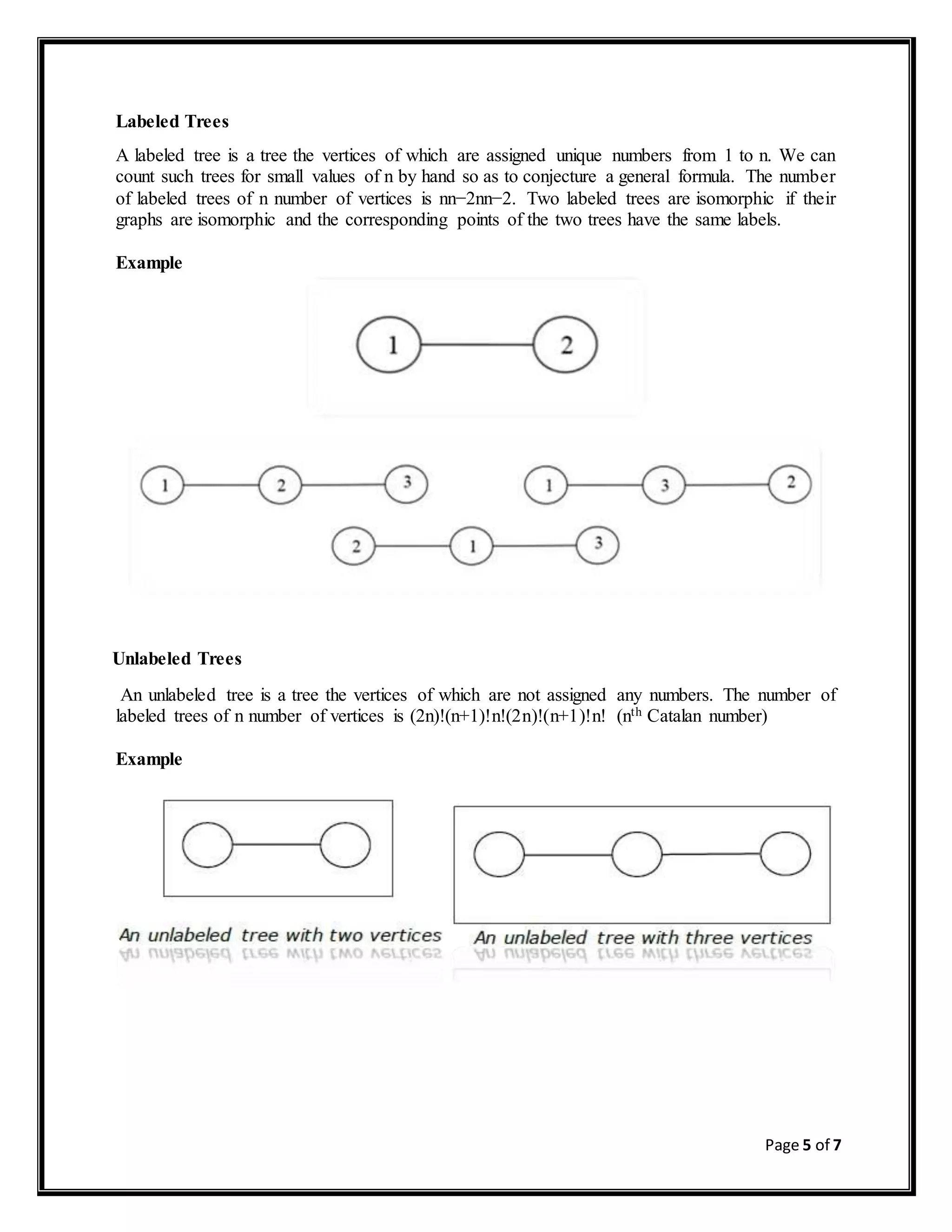 Labeled Trees

A labeled tree is a tree the vertices of which are assigned unique numbers from 1 to n. We can count such trees for small values of n by hand so as to conjecture a general formula. The number of labeled trees of n number of vertices is nn−2nn−2. Two labeled trees are isomorphic if their graphs are isomorphic and the corresponding points of the two trees have the same labels.

Example

1 2

1 2 3 1 3 2

2 1 3

Unlabeled Trees

An unlabeled tree is a tree the vertices of which are not assigned any numbers. The number of labeled trees of n number of vertices is (2n)!(n+1)!n!(2n)!(n+1)!n! ($n^{th}$ Catalan number)

Example

An unlabeled tree with two vertices

An unlabeled tree with three vertices

Page 5 of 7